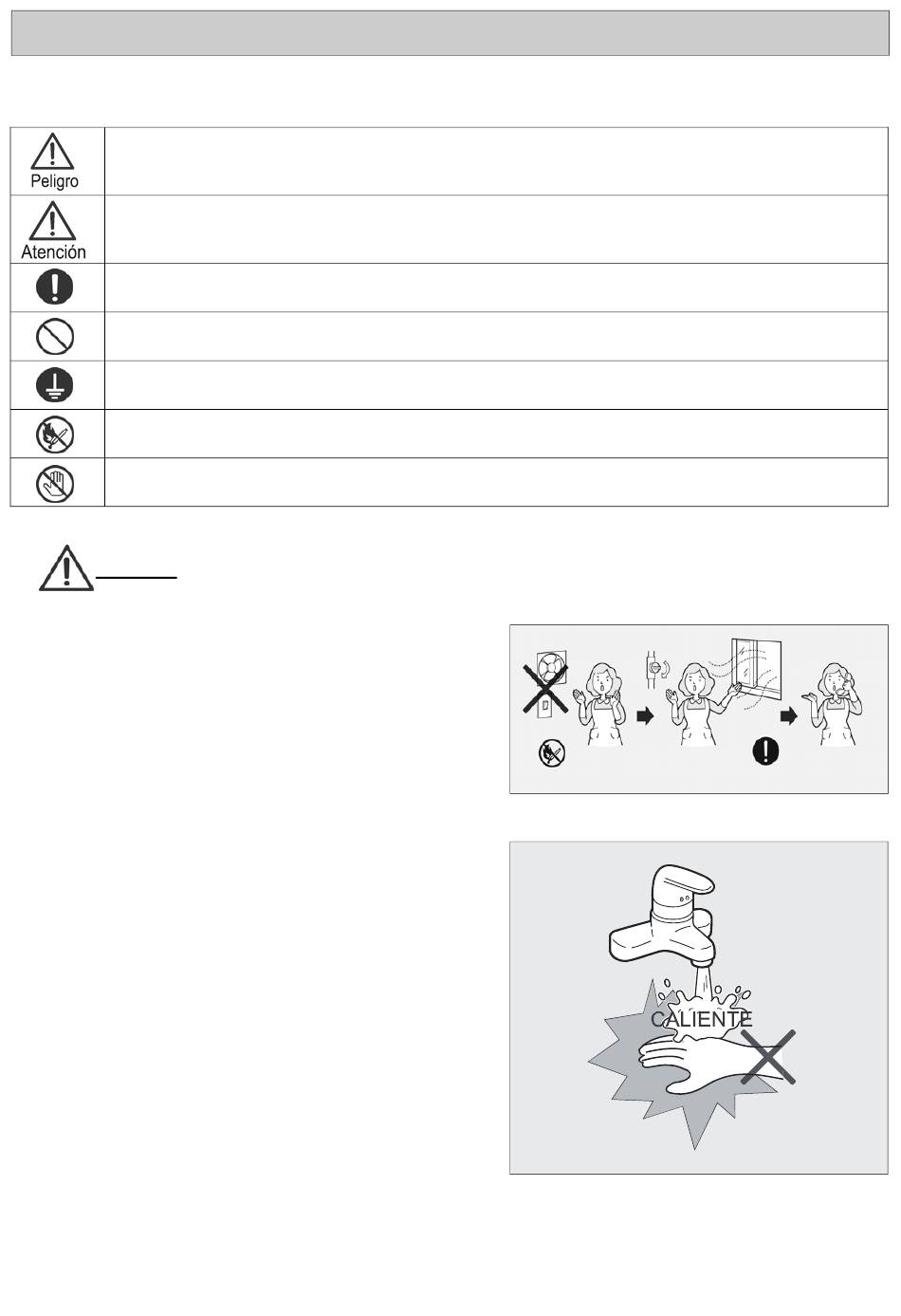 Peligro

Atención

CALIENTE